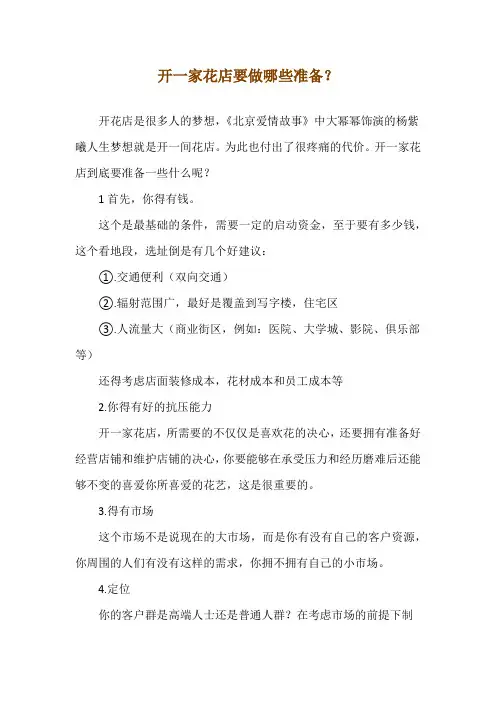 开一家花店要做哪些准备？

开花店是很多人的梦想，《北京爱情故事》中大幂幂饰演的杨紫曦人生梦想就是开一间花店。为此也付出了很疼痛的代价。开一家花店到底要准备一些什么呢？

1 首先，你得有钱。

这个是最基础的条件，需要一定的启动资金，至于要有多少钱，这个看地段，选址倒是有几个好建议：

①.交通便利（双向交通）

②.辐射范围广，最好是覆盖到写字楼，住宅区

③.人流量大（商业街区，例如：医院、大学城、影院、俱乐部等）

还得考虑店面装修成本，花材成本和员工成本等

2.你得有好的抗压能力

开一家花店，所需要的不仅仅是喜欢花的决心，还要拥有准备好经营店铺和维护店铺的决心，你要能够在承受压力和经历磨难后还能够不变的喜爱你所喜爱的花艺，这是很重要的。

3.得有市场

这个市场不是说现在的大市场，而是你有没有自己的客户资源，你周围的人们有没有这样的需求，你拥不拥有自己的小市场。

4.定位

你的客户群是高端人士还是普通人群？在考虑市场的前提下制